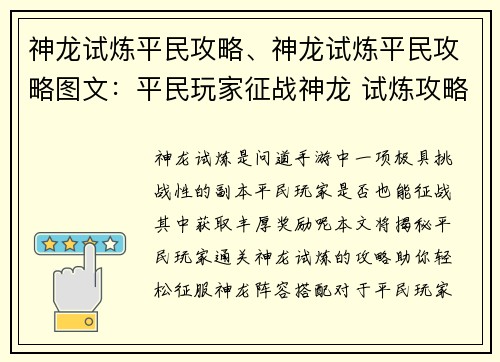 神龙试炼平民攻略、神龙试炼平民攻略图文：平民玩家征战神龙 试炼攻略

神龙试炼是问道手游中一项极具挑战性的副本平民玩家是否也能征战其中获取丰厚奖励呢本文将揭秘平民玩家通关神龙试炼的攻略助你轻松征服神龙阵容搭配对于平民玩家